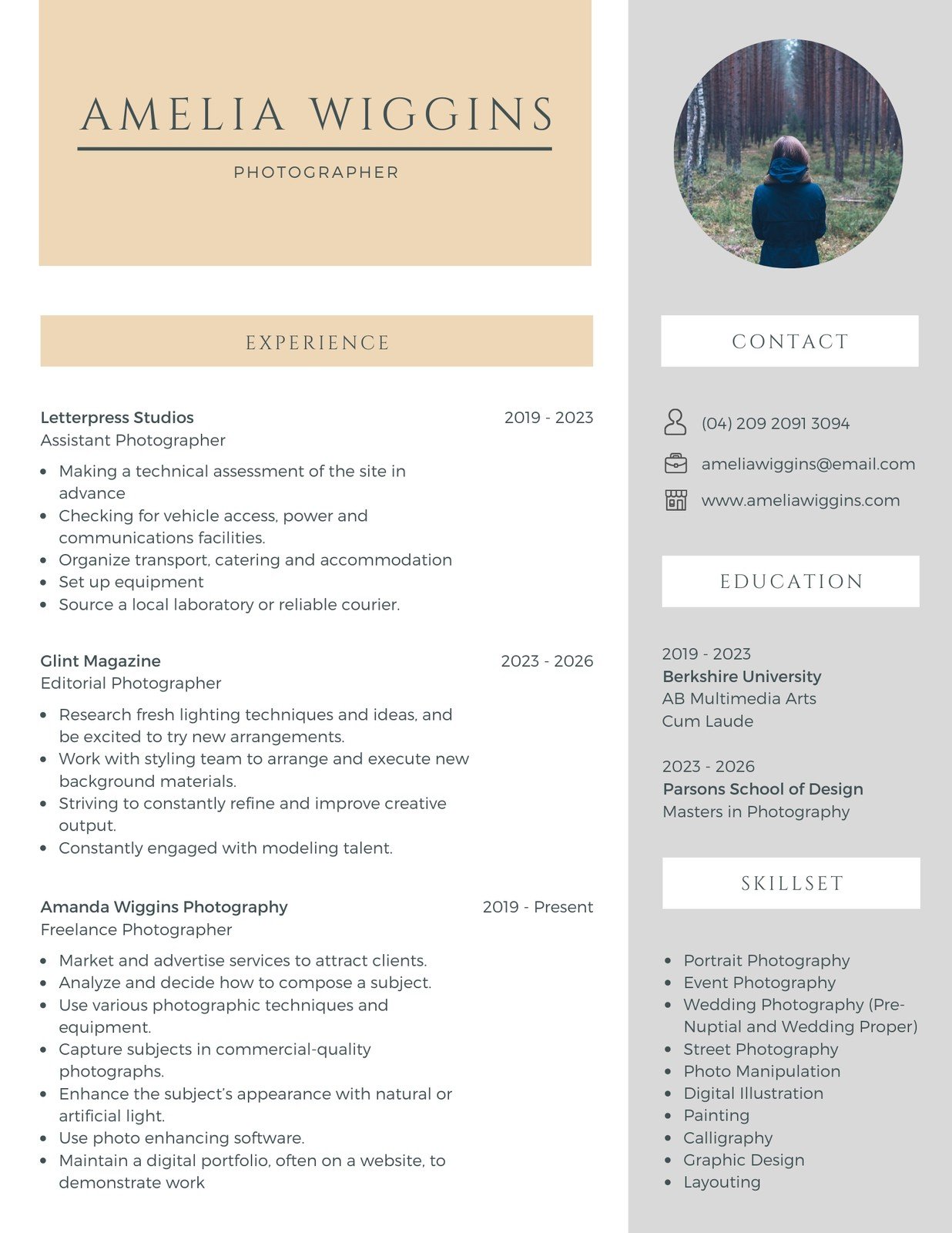 AMELIA WIGGINS

PHOTOGRAPHER

EXPERIENCE

Letterpress Studios 2019 - 2023
Assistant Photographer

- Making a technical assessment of the site in advance
- Checking for vehicle access, power and communications facilities.
- Organize transport, catering and accommodation
- Set up equipment
- Source a local laboratory or reliable courier.

Glint Magazine 2023 - 2026
Editorial Photographer

- Research fresh lighting techniques and ideas, and be excited to try new arrangements.
- Work with styling team to arrange and execute new background materials.
- Striving to constantly refine and improve creative output.
- Constantly engaged with modeling talent.

Amanda Wiggins Photography 2019 - Present
Freelance Photographer

- Market and advertise services to attract clients.
- Analyze and decide how to compose a subject.
- Use various photographic techniques and equipment.
- Capture subjects in commercial-quality photographs.
- Enhance the subject's appearance with natural or artificial light.
- Use photo enhancing software.
- Maintain a digital portfolio, often on a website, to demonstrate work

CONTACT

(04) 209 2091 3094
ameliawiggins@email.com
www.ameliawiggins.com

EDUCATION

2019 - 2023
Berkshire University
AB Multimedia Arts
Cum Laude

2023 - 2026
Parsons School of Design
Masters in Photography

SKILLSET

- Portrait Photography
- Event Photography
- Wedding Photography (Pre-Nuptial and Wedding Proper)
- Street Photography
- Photo Manipulation
- Digital Illustration
- Painting
- Calligraphy
- Graphic Design
- Layouting